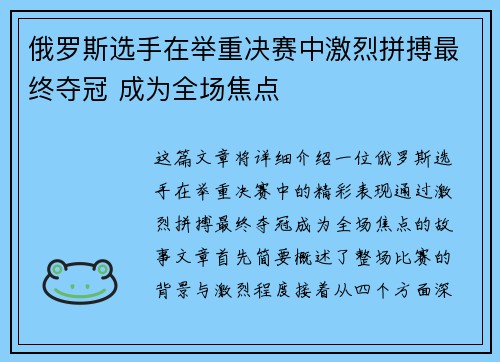 俄罗斯选手在举重决赛中激烈拼搏最终夺冠 成为全场焦点

这篇文章将详细介绍一位俄罗斯选手在举重决赛中的精彩表现通过激烈拼搏最终夺冠成为全场焦点的故事文章首先简要概述了整场比赛的背景与激烈程度接着从四个方面深